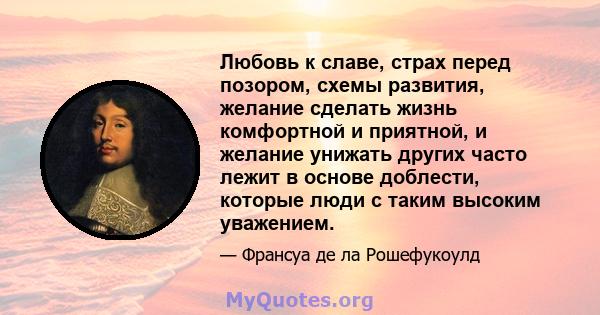 Любовь к славе, страх перед позором, схемы развития, желание сделать жизнь комфортной и приятной, и желание унижать других часто лежит в основе доблести, которые люди с таким высоким уважением.

— Франсуа де ла Рошефукоулд

MyQuotes.org